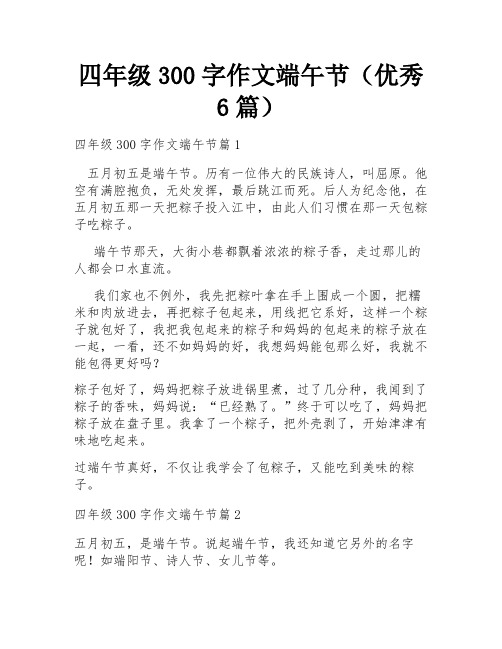 四年级 300 字作文端午节（优秀 6 篇）

四年级 300 字作文端午节篇 1

五月初五是端午节。历有一位伟大的民族诗人，叫屈原。他空有满腔抱负，无处发挥，最后跳江而死。后人为纪念他，在五月初五那一天把粽子投入江中，由此人们习惯在那一天包粽子吃粽子。

端午节那天，大街小巷都飘着浓浓的粽子香，走过那儿的人都会口水直流。

我们家也不例外，我先把粽叶拿在手上围成一个圆，把糯米和肉放进去，再把粽子包起来，用线把它系好，这样一个粽子就包好了，我把我包起来的粽子和妈妈的包起来的粽子放在一起，一看，还不如妈妈的好，我想妈妈能包那么好，我就不能包得更好吗？

粽子包好了，妈妈把粽子放进锅里煮，过了几分种，我闻到了粽子的香味，妈妈说：“已经熟了。”终于可以吃了，妈妈把粽子放在盘子里。我拿了一个粽子，把外壳剥了，开始津津有味地吃起来。

过端午节真好，不仅让我学会了包粽子，又能吃到美味的粽子。

四年级 300 字作文端午节篇 2

五月初五，是端午节。说起端午节，我还知道它另外的名字呢！如端阳节、诗人节、女儿节等。